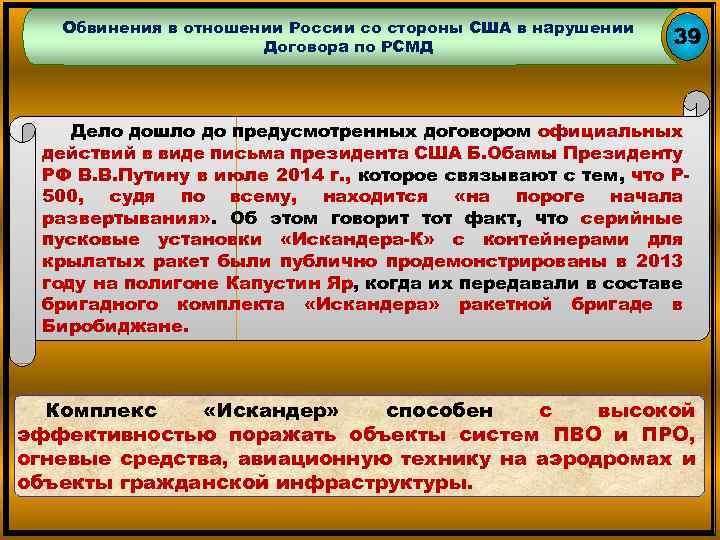 Обвинения в отношении России со стороны США в нарушении Договора по РСМД

39

Дело дошло до предусмотренных договором официальных действий в виде письма президента США Б.Обамы Президенту РФ В.В.Путину в июле 2014 г., которое связывают с тем, что Р-500, судя по всему, находится «на пороге начала развертывания». Об этом говорит тот факт, что серийные пусковые установки «Искандера-К» с контейнерами для крылатых ракет были публично продемонстрированы в 2013 году на полигоне Капустин Яр, когда их передавали в составе бригадного комплекта «Искандера» ракетной бригаде в Биробиджане.

Комплекс «Искандер» способен с высокой эффективностью поражать объекты систем ПВО и ПРО, огневые средства, авиационную технику на аэродромах и объекты гражданской инфраструктуры.